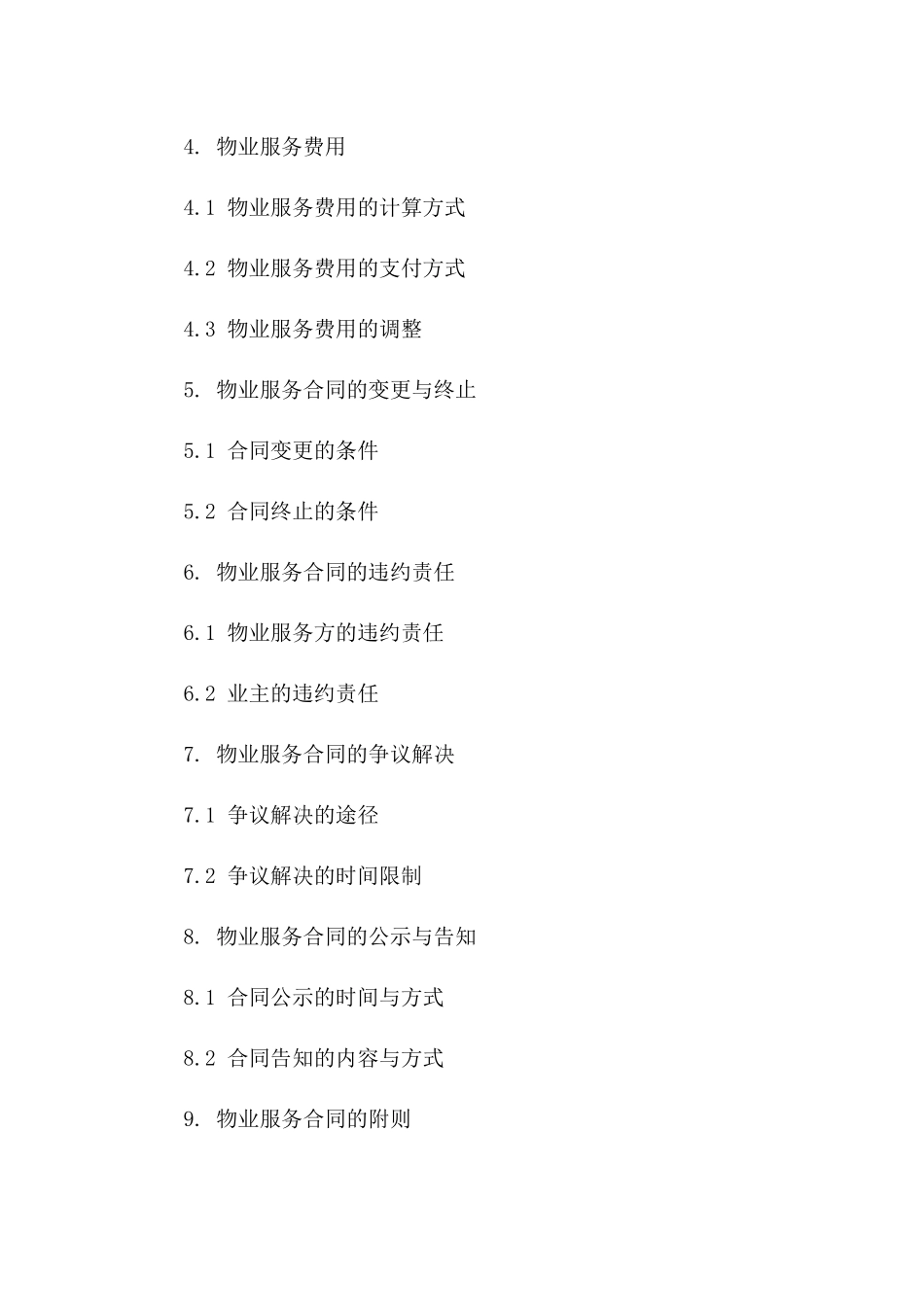 4. 物业服务费用

4.1 物业服务费用的计算方式

4.2 物业服务费用的支付方式

4.3 物业服务费用的调整

5. 物业服务合同的变更与终止

5.1 合同变更的条件

5.2 合同终止的条件

6. 物业服务合同的违约责任

6.1 物业服务方的违约责任

6.2 业主的违约责任

7. 物业服务合同的争议解决

7.1 争议解决的途径

7.2 争议解决的时间限制

8. 物业服务合同的公示与告知

8.1 合同公示的时间与方式

8.2 合同告知的内容与方式

9. 物业服务合同的附则